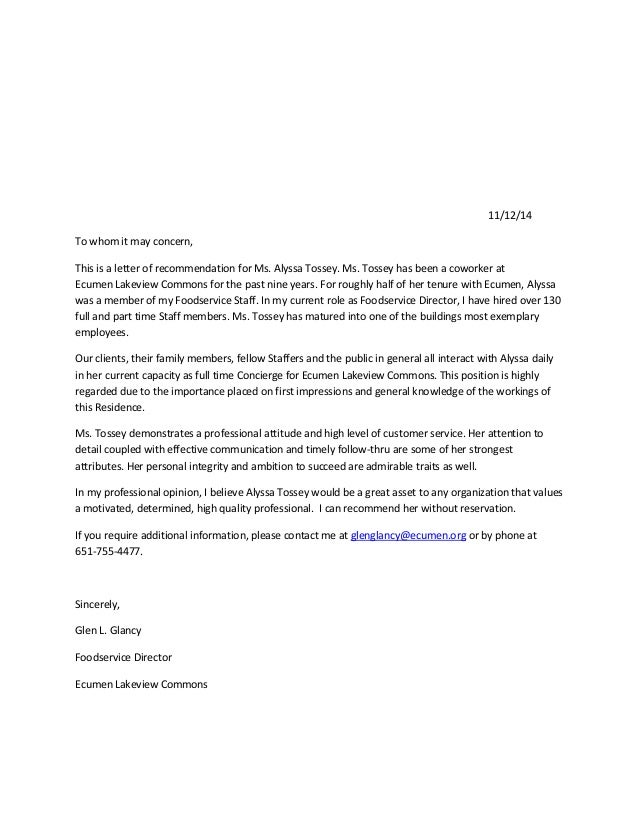 11/12/14

To whom it may concern,

This is a letter of recommendation for Ms. Alyssa Tossey. Ms. Tossey has been a coworker at Ecumen Lakeview Commons for the past nine years. For roughly half of her tenure with Ecumen, Alyssa was a member of my Foodservice Staff. In my current role as Foodservice Director, I have hired over 130 full and part time Staff members. Ms. Tossey has matured into one of the buildings most exemplary employees.

Our clients, their family members, fellow Staffers and the public in general all interact with Alyssa daily in her current capacity as full time Concierge for Ecumen Lakeview Commons. This position is highly regarded due to the importance placed on first impressions and general knowledge of the workings of this Residence.

Ms. Tossey demonstrates a professional attitude and high level of customer service. Her attention to detail coupled with effective communication and timely follow-thru are some of her strongest attributes. Her personal integrity and ambition to succeed are admirable traits as well.

In my professional opinion, I believe Alyssa Tossey would be a great asset to any organization that values a motivated, determined, high quality professional. I can recommend her without reservation.

If you require additional information, please contact me at glenglancy@ecumen.org or by phone at 651-755-4477.

Sincerely,

Glen L. Glancy

Foodservice Director

Ecumen Lakeview Commons